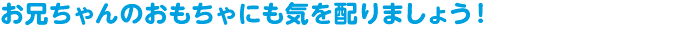 お兄ちゃんのおもちゃにも気を配りましょう！